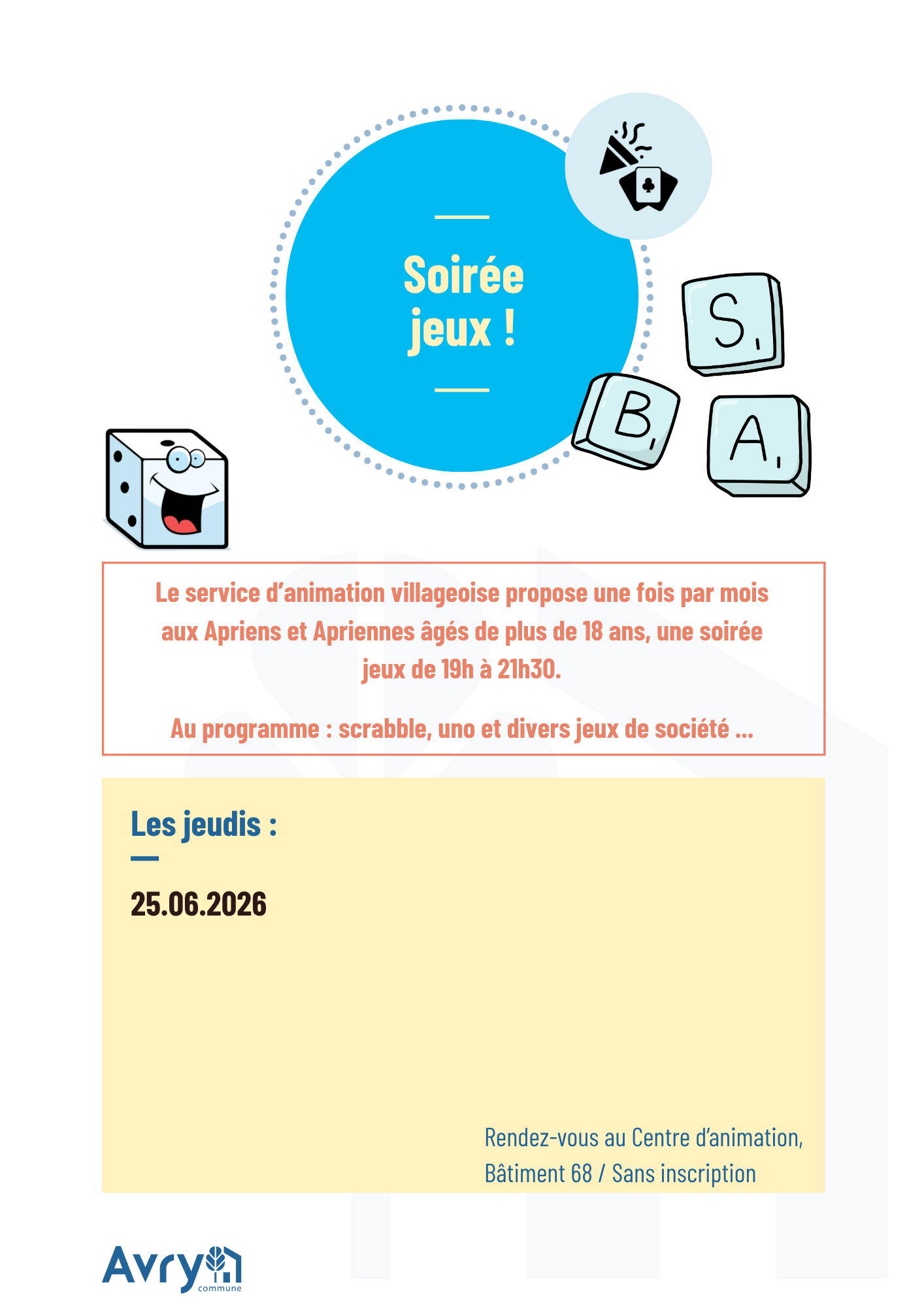 Soirée jeux !

S B A

Le service d'animation villageoise propose une fois par mois aux Apriens et Apriennes âgés de plus de 18 ans, une soirée jeux de 19h à 21h30.

Au programme : scrabble, uno et divers jeux de société ...

Les jeudis :

25.06.2026

Rendez-vous au Centre d'animation, Bâtiment 68 / Sans inscription

Avry commune